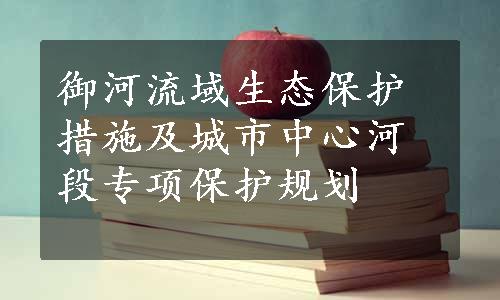 御河流域生态保护措施及城市中心河段专项保护规划